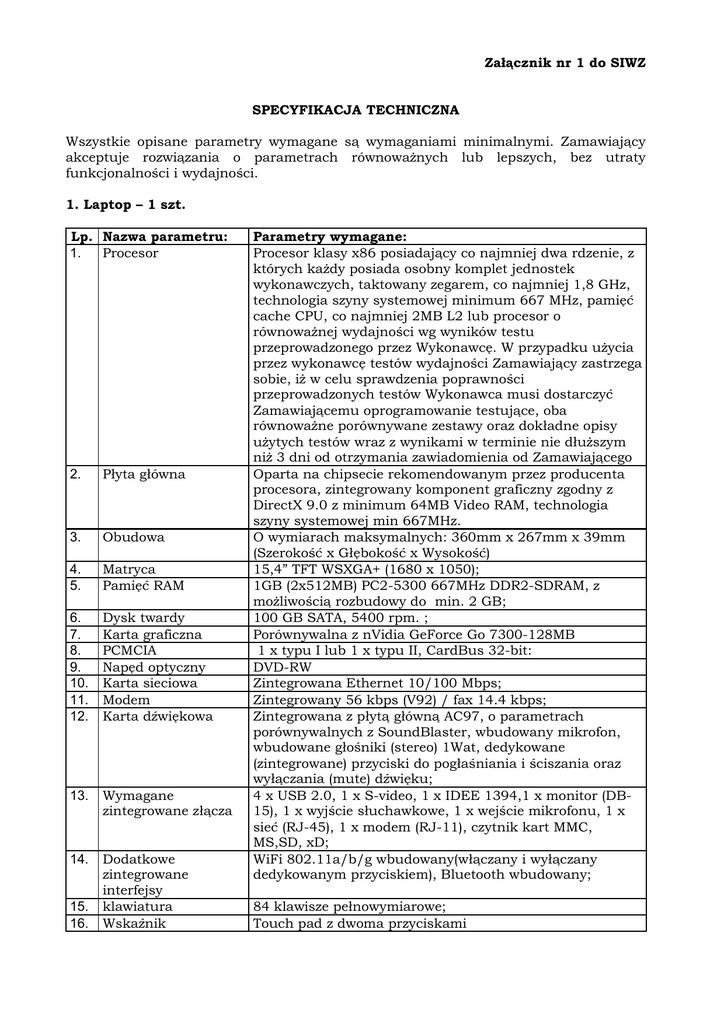 Załącznik nr 1 do SIWZ

SPECYFIKACJA TECHNICZNA

Wszystkie opisane parametry wymagane są wymaganiami minimalnymi. Zamawiający akceptuje rozwiązania o parametrach równoważnych lub lepszych, bez utraty funkcjonalności i wydajności.

1. Laptop – 1 szt.

| Lp. | Nazwa parametru: | Parametry wymagane: |
|---|---|---|
| 1. | Procesor | Procesor klasy x86 posiadający co najmniej dwa rdzenie, z których każdy posiada osobny komplet jednostek wykonawczych, taktowany zegarem, co najmniej 1,8 GHz, technologia szyny systemowej minimum 667 MHz, pamięć cache CPU, co najmniej 2MB L2 lub procesor o równoważnej wydajności wg wyników testu przeprowadzonego przez Wykonawcę. W przypadku użycia przez wykonawcę testów wydajności Zamawiający zastrzega sobie, iż w celu sprawdzenia poprawności przeprowadzonych testów Wykonawca musi dostarczyć Zamawiającemu oprogramowanie testujące, oba równoważne porównywane zestawy oraz dokładne opisy użytych testów wraz z wynikami w terminie nie dłuższym niż 3 dni od otrzymania zawiadomienia od Zamawiającego |
| 2. | Płyta główna | Oparta na chipsecie rekomendowanym przez producenta procesora, zintegrowany komponent graficzny zgodny z DirectX 9.0 z minimum 64MB Video RAM, technologia szyny systemowej min 667MHz. |
| 3. | Obudowa | O wymiarach maksymalnych: 360mm x 267mm x 39mm (Szerokość x Głębokość x Wysokość) |
| 4. | Matryca | 15,4" TFT WSXGA+ (1680 x 1050); |
| 5. | Pamięć RAM | 1GB (2x512MB) PC2-5300 667MHz DDR2-SDRAM, z możliwością rozbudowy do min. 2 GB; |
| 6. | Dysk twardy | 100 GB SATA, 5400 rpm. ; |
| 7. | Karta graficzna | Porównywalna z nVidia GeForce Go 7300-128MB |
| 8. | PCMCIA | 1 x typu I lub 1 x typu II, CardBus 32-bit: |
| 9. | Napęd optyczny | DVD-RW |
| 10. | Karta sieciowa | Zintegrowana Ethernet 10/100 Mbps; |
| 11. | Modem | Zintegrowany 56 kbps (V92) / fax 14.4 kbps; |
| 12. | Karta dźwiękowa | Zintegrowana z płytą główną AC97, o parametrach porównywalnych z SoundBlaster, wbudowany mikrofon, wbudowane głośniki (stereo) 1Wat, dedykowane (zintegrowane) przyciski do pogłaśniania i ściszania oraz wyłączania (mute) dźwięku; |
| 13. | Wymagane zintegrowane złącza | 4 x USB 2.0, 1 x S-video, 1 x IDEE 1394,1 x monitor (DB-15), 1 x wyjście słuchawkowe, 1 x wejście mikrofonu, 1 x sieć (RJ-45), 1 x modem (RJ-11), czytnik kart MMC, MS,SD, xD; |
| 14. | Dodatkowe zintegrowane interfejsy | WiFi 802.11a/b/g wbudowany(włączany i wyłączany dedykowanym przyciskiem), Bluetooth wbudowany; |
| 15. | klawiatura | 84 klawisze pełnowymiarowe; |
| 16. | Wskaźnik | Touch pad z dwoma przyciskami |